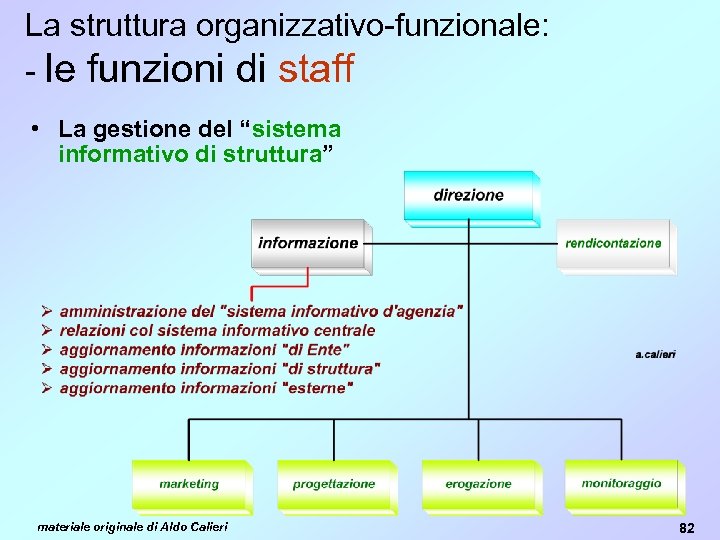 La struttura organizzativo-funzionale:
- le funzioni di staff

• La gestione del “sistema informativo di struttura”

direzione

informazione

rendicontazione

➢ amministrazione del "sistema informativo d'agenzia"
➢ relazioni col sistema informativo centrale
➢ aggiornamento informazioni "di Ente"
➢ aggiornamento informazioni "di struttura"
➢ aggiornamento informazioni "esterne"

a.calieri

marketing

progettazione

erogazione

monitoraggio

materiale originale di Aldo Calieri

82